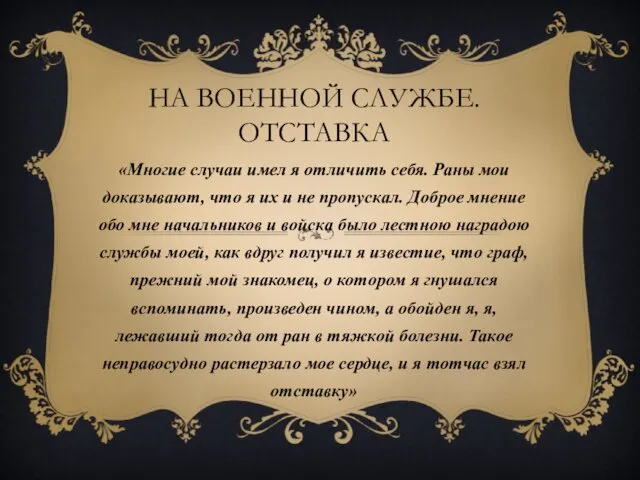 НА ВОЕННОЙ СЛУЖБЕ. ОТСТАВКА

«Многие случаи имел я отличить себя. Раны мои доказывают, что я их и не пропускал. Доброе мнение обо мне начальников и войска было лестною наградою службы моей, как вдруг получил я известие, что граф, прежний мой знакомец, о котором я гнушался вспоминать, произведен чином, а обойден я, я, лежавший тогда от ран в тяжкой болезни. Такое неправосудно растерзало мое сердце, и я тотчас взял отставку»